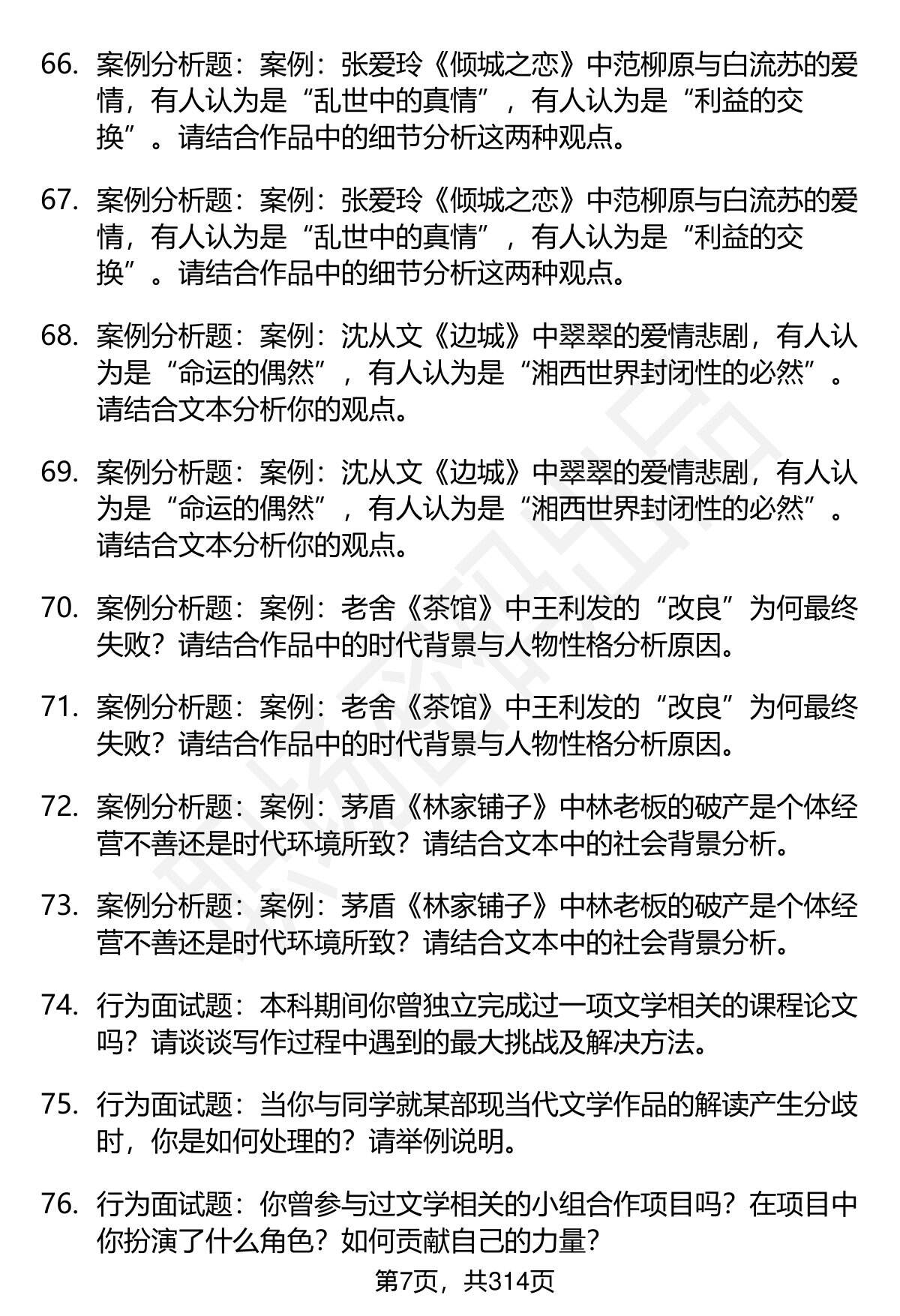 66. 案例分析题：案例：张爱玲《倾城之恋》中范柳原与白流苏的爱情，有人认为是“乱世中的真情”，有人认为是“利益的交换”。请结合作品中的细节分析这两种观点。

67. 案例分析题：案例：张爱玲《倾城之恋》中范柳原与白流苏的爱情，有人认为是“乱世中的真情”，有人认为是“利益的交换”。请结合作品中的细节分析这两种观点。

68. 案例分析题：案例：沈从文《边城》中翠翠的爱情悲剧，有人认为是“命运的偶然”，有人认为是“湘西世界封闭性的必然”。请结合文本分析你的观点。

69. 案例分析题：案例：沈从文《边城》中翠翠的爱情悲剧，有人认为是“命运的偶然”，有人认为是“湘西世界封闭性的必然”。请结合文本分析你的观点。

70. 案例分析题：案例：老舍《茶馆》中王利发的“改良”为何最终失败？请结合作品中的时代背景与人物性格分析原因。

71. 案例分析题：案例：老舍《茶馆》中王利发的“改良”为何最终失败？请结合作品中的时代背景与人物性格分析原因。

72. 案例分析题：案例：茅盾《林家铺子》中林老板的破产是个体经营不善还是时代环境所致？请结合文本中的社会背景分析。

73. 案例分析题：案例：茅盾《林家铺子》中林老板的破产是个体经营不善还是时代环境所致？请结合文本中的社会背景分析。

74. 行为面试题：本科期间你曾独立完成过一项文学相关的课程论文吗？请谈谈写作过程中遇到的最大挑战及解决方法。

75. 行为面试题：当你与同学就某部现当代文学作品的解读产生分歧时，你是如何处理的？请举例说明。

76. 行为面试题：你曾参与过文学相关的小组合作项目吗？在项目中你扮演了什么角色？如何贡献自己的力量？

第7页，共314页